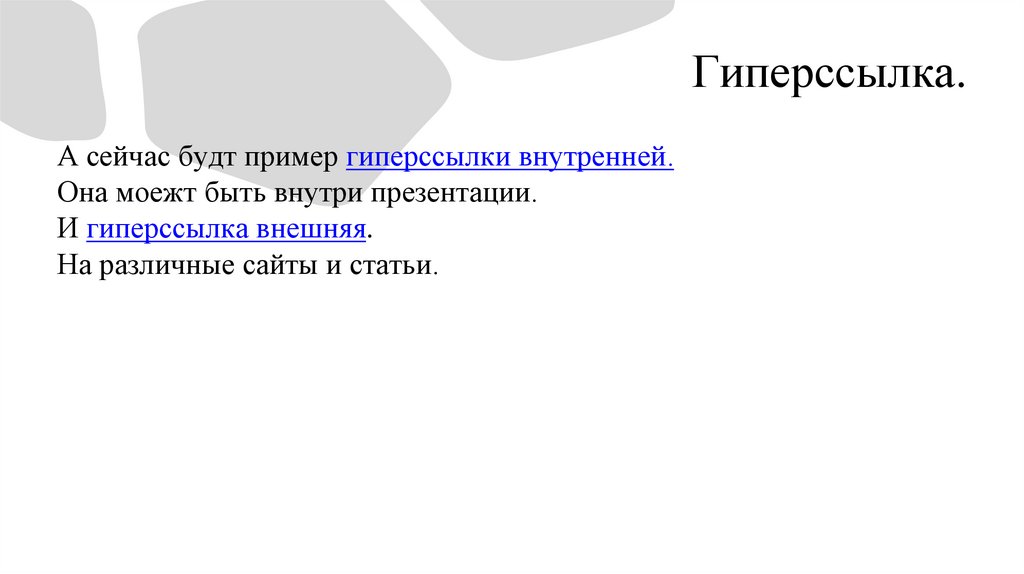 Гиперссылка.

А сейчас будт пример гиперссылки внутренней.
Она моежт быть внутри презентации.
И гиперссылка внешняя.
На различные сайты и статьи.